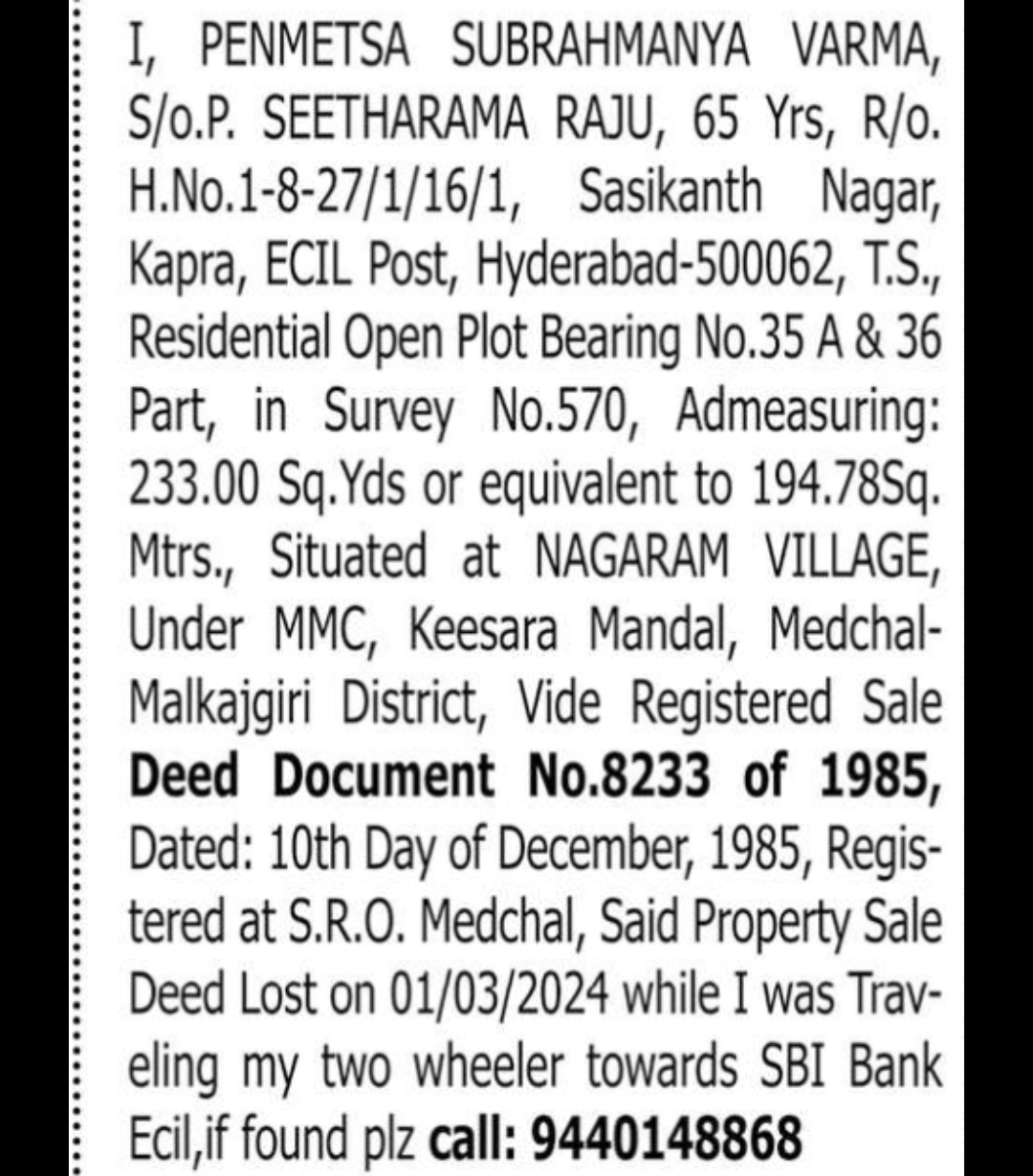 I, PENMETSA SUBRAHMANYA VARMA, S/o.P. SEETHARAMA RAJU, 65 Yrs, R/o. H.No.1-8-27/1/16/1, Sasikanth Nagar, Kapra, ECIL Post, Hyderabad-500062, T.S., Residential Open Plot Bearing No.35 A & 36 Part, in Survey No.570, Admeasuring: 233.00 Sq.Yds or equivalent to 194.78Sq. Mtrs., Situated at NAGARAM VILLAGE, Under MMC, Keesara Mandal, Medchal-Malkajgiri District, Vide Registered Sale Deed Document No.8233 of 1985, Dated: 10th Day of December, 1985, Registered at S.R.O. Medchal, Said Property Sale Deed Lost on 01/03/2024 while I was Traveling my two wheeler towards SBI Bank Ecil,if found plz call: 9440148868